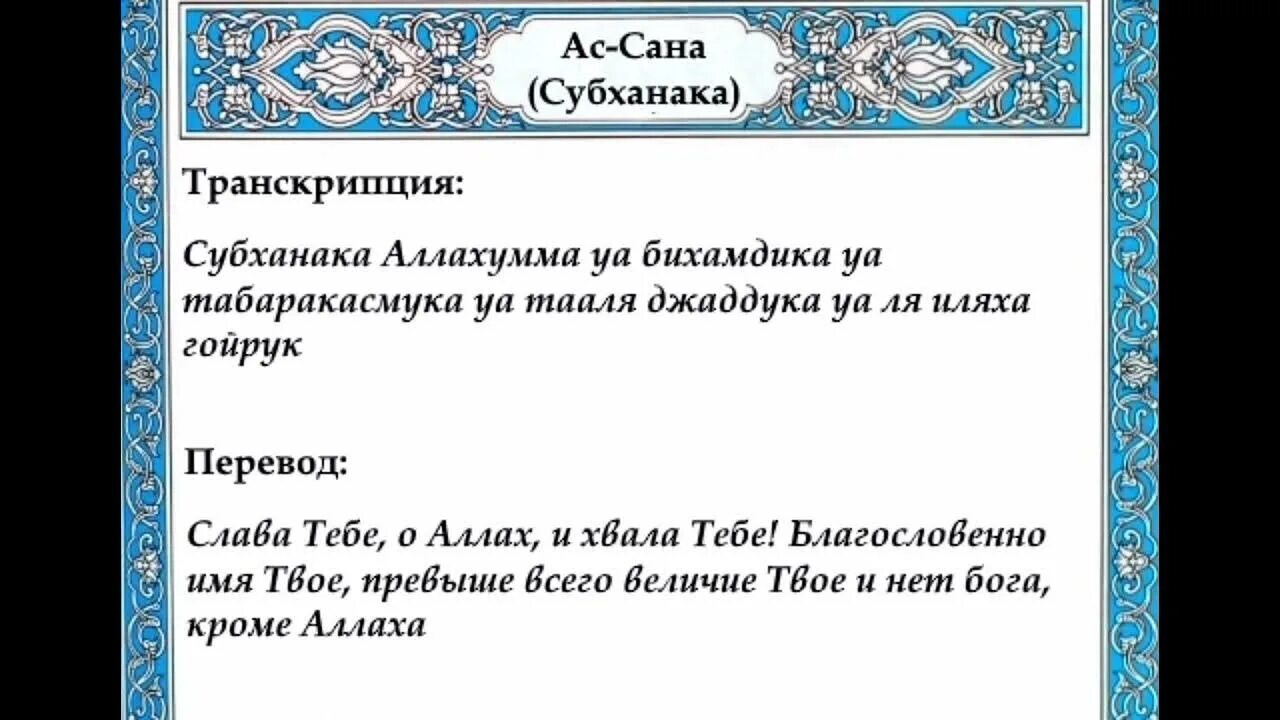 Ас-Сана
(Субханака)

Транскрипция:

Субханака Аллахумма уа бихамдика уа табаракасмука уа тааля джаддука уа ля иляха гойрук

Перевод:

Слава Тебе, о Аллах, и хвала Тебе! Благословенно имя Твое, превыше всего величие Твое и нет бога, кроме Аллаха